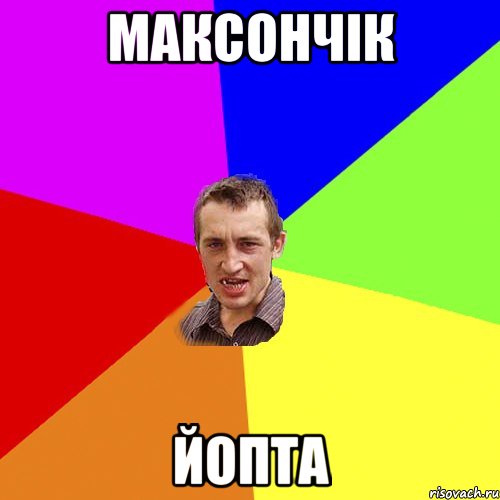 МАКСОНЧІК

ЙОПТА

risovach.ru